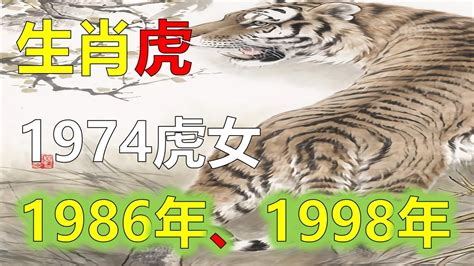 生肖虎

1974虎女

1986年、1998年